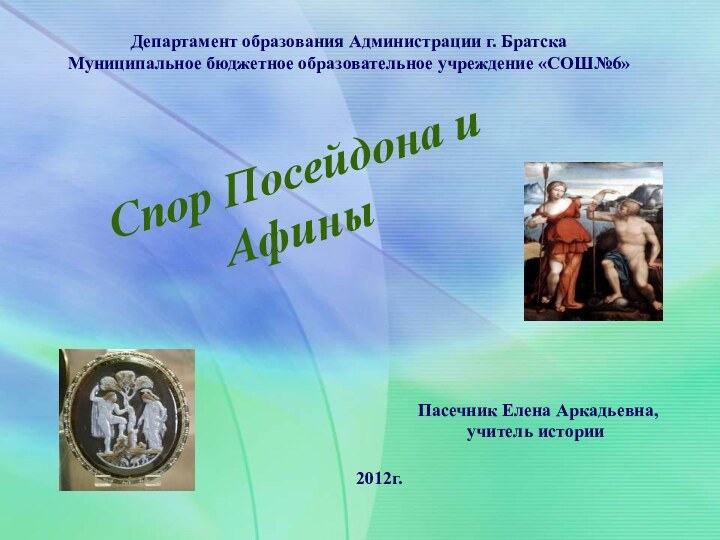 Департамент образования Администрации г. Братска
Муниципальное бюджетное образовательное учреждение «СОШ№6»

Спор Посейдона и Афины

Пасечник Елена Аркадьевна, учитель истории

2012г.